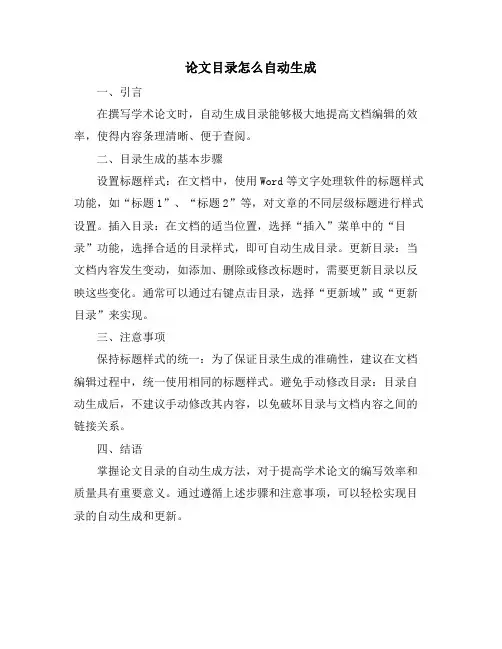 论文目录怎么自动生成

一、引言

在撰写学术论文时，自动生成目录能够极大地提高文档编辑的效率，使得内容条理清晰、便于查阅。

二、目录生成的基本步骤

设置标题样式：在文档中，使用 Word 等文字处理软件的标题样式功能，如“标题 1”、“标题 2”等，对文章的不同层级标题进行样式设置。插入目录：在文档的适当位置，选择“插入”菜单中的“目录”功能，选择合适的目录样式，即可自动生成目录。更新目录：当文档内容发生变动，如添加、删除或修改标题时，需要更新目录以反映这些变化。通常可以通过右键点击目录，选择“更新域”或“更新目录”来实现。

三、注意事项

保持标题样式的统一：为了保证目录生成的准确性，建议在文档编辑过程中，统一使用相同的标题样式。避免手动修改目录：目录自动生成后，不建议手动修改其内容，以免破坏目录与文档内容之间的链接关系。

四、结语

掌握论文目录的自动生成方法，对于提高学术论文的编写效率和质量具有重要意义。通过遵循上述步骤和注意事项，可以轻松实现目录的自动生成和更新。